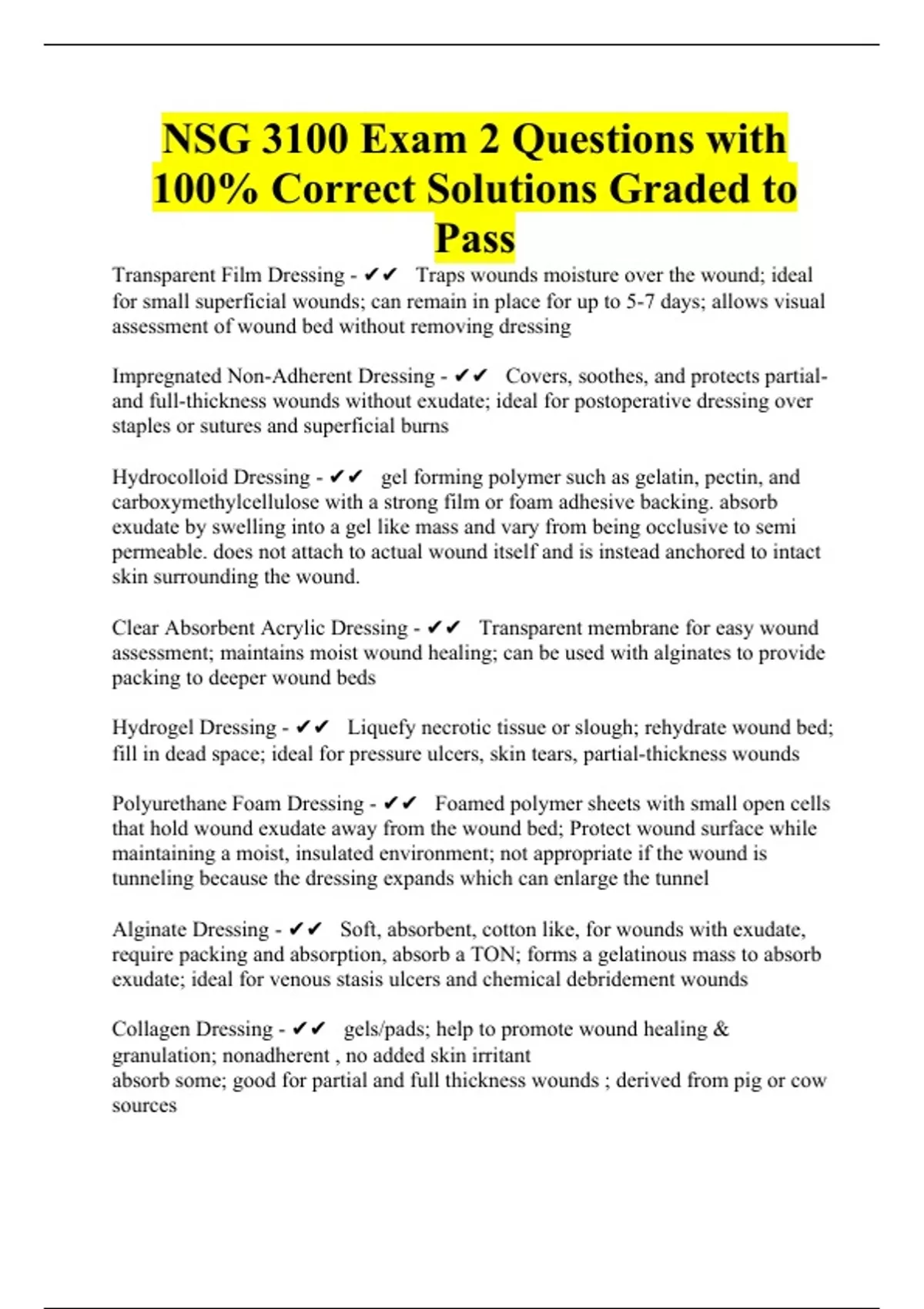 NSG 3100 Exam 2 Questions with 100% Correct Solutions Graded to Pass

Transparent Film Dressing - ✔✔ Traps wounds moisture over the wound; ideal for small superficial wounds; can remain in place for up to 5-7 days; allows visual assessment of wound bed without removing dressing

Impregnated Non-Adherent Dressing - ✔✔ Covers, soothes, and protects partial- and full-thickness wounds without exudate; ideal for postoperative dressing over staples or sutures and superficial burns

Hydrocolloid Dressing - ✔✔ gel forming polymer such as gelatin, pectin, and carboxymethylcellulose with a strong film or foam adhesive backing. absorb exudate by swelling into a gel like mass and vary from being occlusive to semi permeable. does not attach to actual wound itself and is instead anchored to intact skin surrounding the wound.

Clear Absorbent Acrylic Dressing - ✔✔ Transparent membrane for easy wound assessment; maintains moist wound healing; can be used with alginates to provide packing to deeper wound beds

Hydrogel Dressing - ✔✔ Liquefy necrotic tissue or slough; rehydrate wound bed; fill in dead space; ideal for pressure ulcers, skin tears, partial-thickness wounds

Polyurethane Foam Dressing - ✔✔ Foamed polymer sheets with small open cells that hold wound exudate away from the wound bed; Protect wound surface while maintaining a moist, insulated environment; not appropriate if the wound is tunneling because the dressing expands which can enlarge the tunnel

Alginate Dressing - ✔✔ Soft, absorbent, cotton like, for wounds with exudate, require packing and absorption, absorb a TON; forms a gelatinous mass to absorb exudate; ideal for venous stasis ulcers and chemical debridement wounds

Collagen Dressing - ✔✔ gels/pads; help to promote wound healing & granulation; nonadherent , no added skin irritant
absorb some; good for partial and full thickness wounds ; derived from pig or cow sources